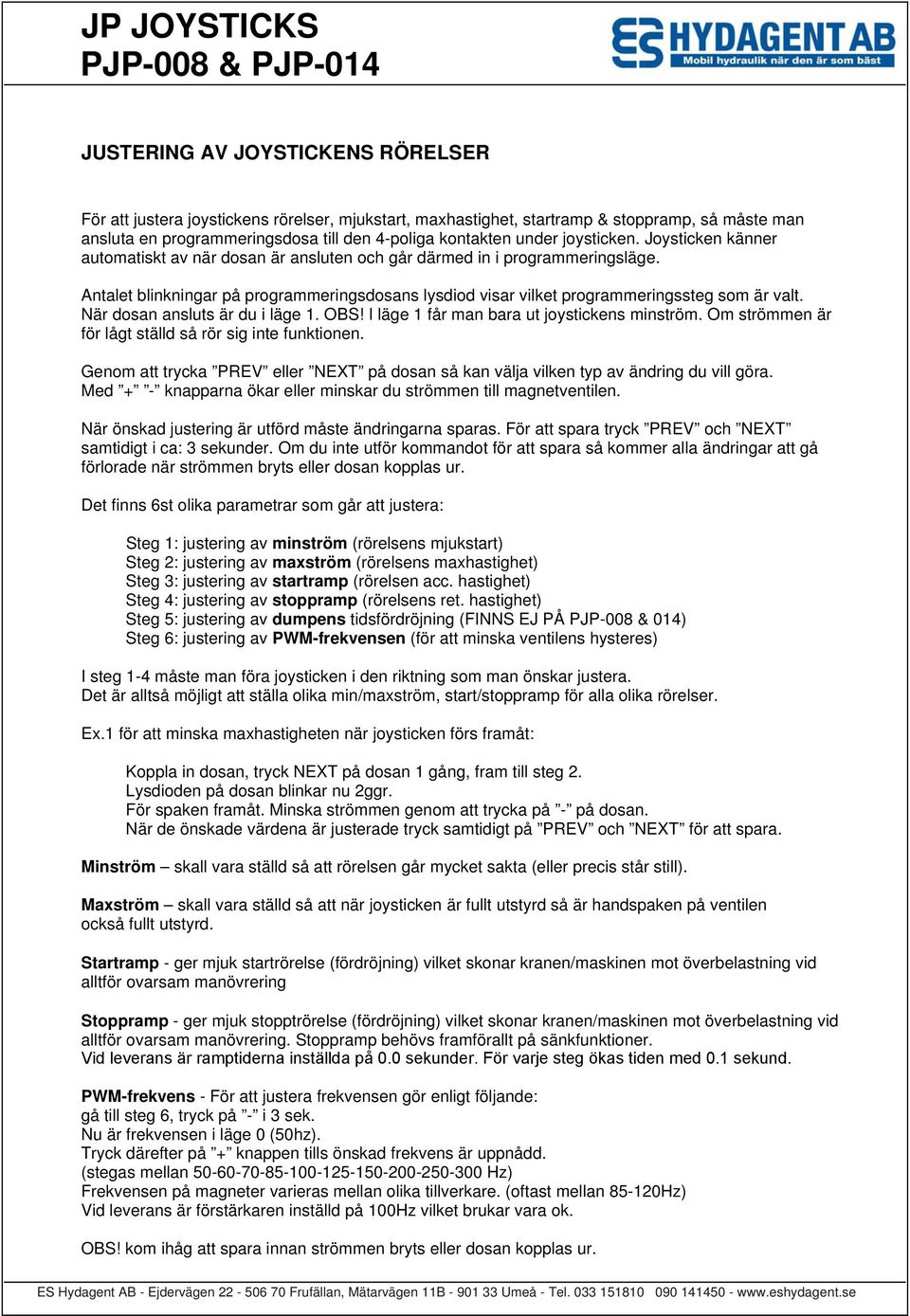 JP JOYSTICKS
PJP-008 & PJP-014

ES HYDAGENT AB
Mobil hydraulik när den är som bäst

JUSTERING AV JOYSTICKENS RÖRELSER

För att justera joystickens rörelser, mjukstart, maxhastighet, startramp & stoppramp, så måste man ansluta en programmeringsdosa till den 4-poliga kontakten under joysticken. Joysticken känner automatiskt av när dosan är ansluten och går därmed in i programmeringsläge.

Antalet blinkningar på programmeringsdosans lysdiod visar vilket programmeringssteg som är valt. När dosan ansluts är du i läge 1. OBS! I läge 1 får man bara ut joystickens minström. Om strömmen är för lågt ställd så rör sig inte funktionen.

Genom att trycka ”PREV” eller ”NEXT” på dosan så kan välja vilken typ av ändring du vill göra. Med ”+” ”-” knapparna ökar eller minskar du strömmen till magnetventilen.

När önskad justering är utförd måste ändringarna sparas. För att spara tryck ”PREV” och ”NEXT” samtidigt i ca: 3 sekunder. Om du inte utför kommandot för att spara så kommer alla ändringar att gå förlorade när strömmen bryts eller dosan kopplas ur.

Det finns 6st olika parametrar som går att justera:

Steg 1: justering av minström (rörelsens mjukstart)
Steg 2: justering av maxström (rörelsens maxhastighet)
Steg 3: justering av startramp (rörelsen acc. hastighet)
Steg 4: justering av stoppramp (rörelsens ret. hastighet)
Steg 5: justering av dumpens tidsfördröjning (FINNS EJ PÅ PJP-008 & 014)
Steg 6: justering av PWM-frekvensen (för att minska ventilens hysteres)

I steg 1-4 måste man föra joysticken i den riktning som man önskar justera.
Det är alltså möjligt att ställa olika min/maxström, start/stoppramp för alla olika rörelser.

Ex.1 för att minska maxhastigheten när joysticken förs framåt:

Koppla in dosan, tryck NEXT på dosan 1 gång, fram till steg 2.
Lysdioden på dosan blinkar nu 2ggr.
För spaken framåt. Minska strömmen genom att trycka på ”-” på dosan.
När de önskade värdena är justerade tryck samtidigt på ”PREV” och ”NEXT” för att spara.

Minström – skall vara ställd så att rörelsen går mycket sakta (eller precis står still).

Maxström – skall vara ställd så att när joysticken är fullt utstyrd så är handspaken på ventilen också fullt utstyrd.

Startramp - ger mjuk startrörelse (fördröjning) vilket skonar kranen/maskinen mot överbelastning vid alltför ovarsam manövrering

Stoppramp - ger mjuk stopptrörelse (fördröjning) vilket skonar kranen/maskinen mot överbelastning vid alltför ovarsam manövrering. Stoppramp behövs framförallt på sänkfunktioner.
Vid leverans är ramptiderna inställda på 0.0 sekunder. För varje steg ökas tiden med 0.1 sekund.

PWM-frekvens - För att justera frekvensen gör enligt följande:
gå till steg 6, tryck på ”-” i 3 sek.
Nu är frekvensen i läge 0 (50hz).
Tryck därefter på ”+” knappen tills önskad frekvens är uppnådd.
(stegas mellan 50-60-70-85-100-125-150-200-250-300 Hz)
Frekvensen på magneter varieras mellan olika tillverkare. (oftast mellan 85-120Hz)
Vid leverans är förstärkaren inställd på 100Hz vilket brukar vara ok.

OBS! kom ihåg att spara innan strömmen bryts eller dosan kopplas ur.

ES Hydagent AB - Ejdervägen 22 - 506 70 Frufällan, Mätarvägen 11B - 901 33 Umeå - Tel. 033 151810 090 141450 - www.eshydagent.se